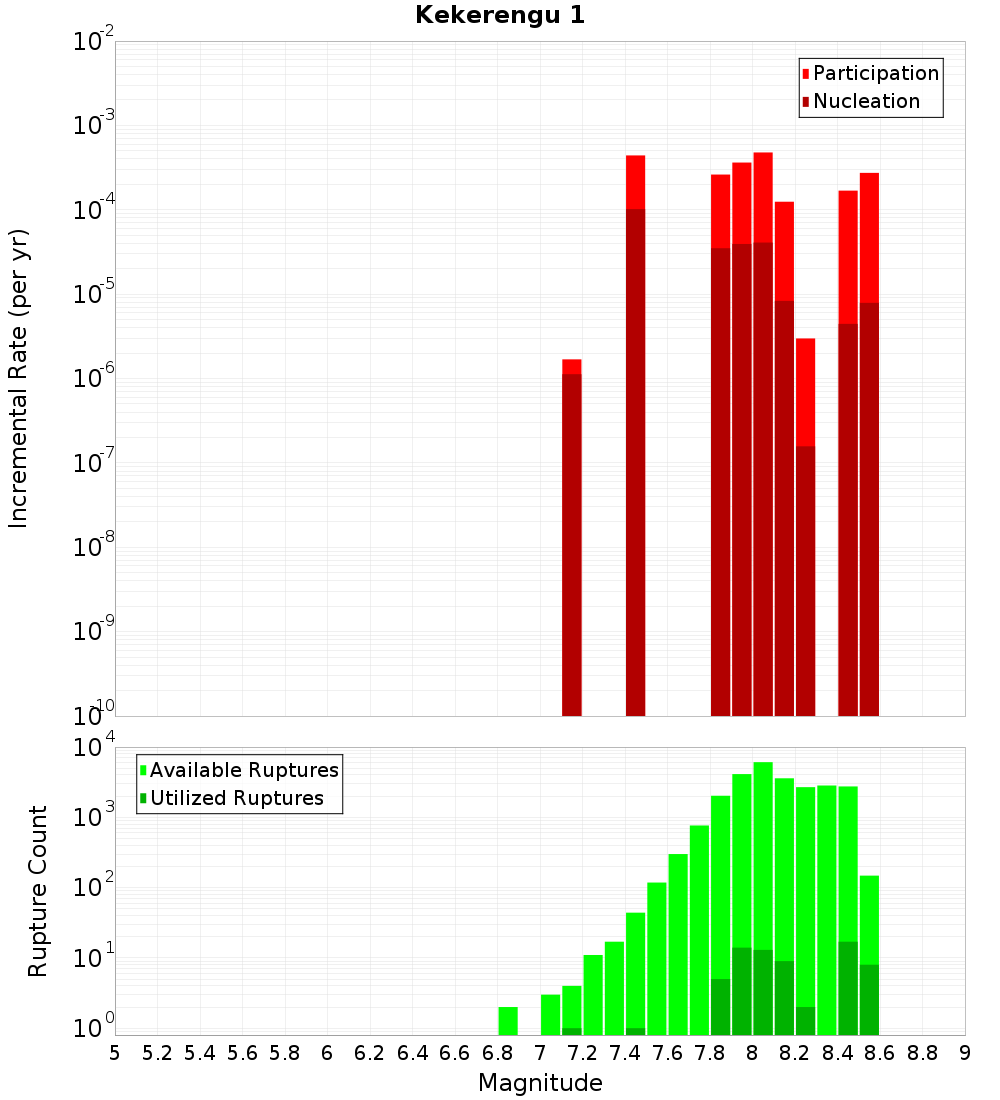 Kekerengu 1

Participation
Nucleation

Incremental Rate (per yr)

$10^{-2}$
$10^{-3}$
$10^{-4}$
$10^{-5}$
$10^{-6}$
$10^{-7}$
$10^{-8}$
$10^{-9}$
$10^{-10}$

Available Ruptures
Utilized Ruptures

Rupture Count

$10^{4}$
$10^{3}$
$10^{2}$
$10^{1}$
$10^{0}$

5 5.2 5.4 5.6 5.8 6 6.2 6.4 6.6 6.8 7 7.2 7.4 7.6 7.8 8 8.2 8.4 8.6 8.8 9

Magnitude